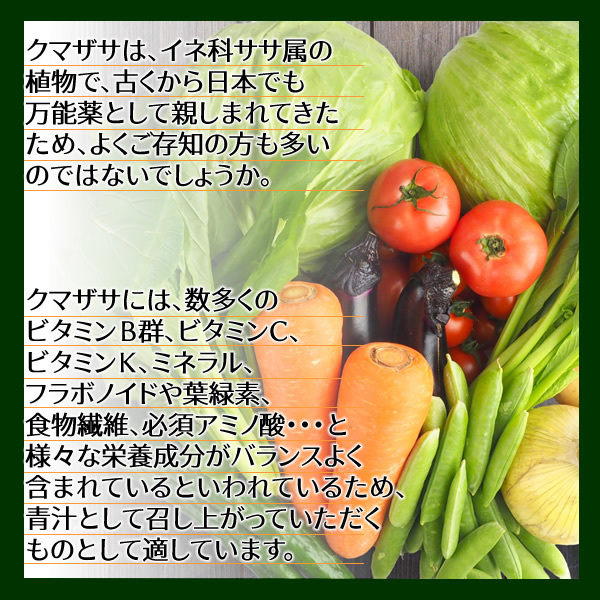 クマザサは、イネ科ササ属の植物で、古くから日本でも万能薬として親しまれてきたため、よくご存知の方も多いのではないでしょうか。

クマザサには、数多くのビタミンB群、ビタミンC、ビタミンK、ミネラル、フラボノイドや葉緑素、食物繊維、必須アミノ酸・・・と様々な栄養成分がバランスよく含まれているといわれているため、青汁として召し上がっていただくものとして適しています。